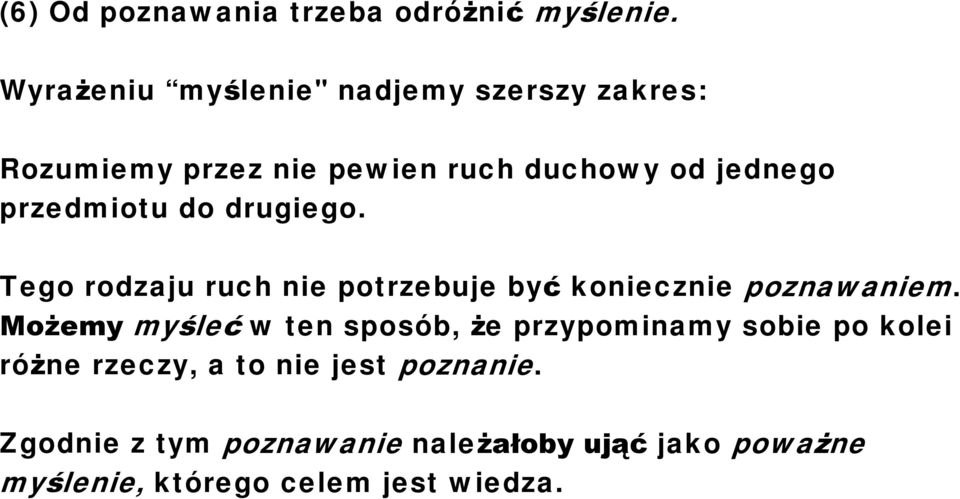 (6) Od poznawania trzeba odróżnić myślenie.

Wyrażeniu “myślenie" nadjemy szerszy zakres:

Rozumiemy przez nie pewien ruch duchowy od jednego przedmiotu do drugiego.

Tego rodzaju ruch nie potrzebuje być koniecznie poznawaniem. Możemy myśleć w ten sposób, że przypominamy sobie po kolei różne rzeczy, a to nie jest poznanie.

Zgodnie z tym poznawanie należałoby ująć jako poważne myślenie, którego celem jest wiedza.